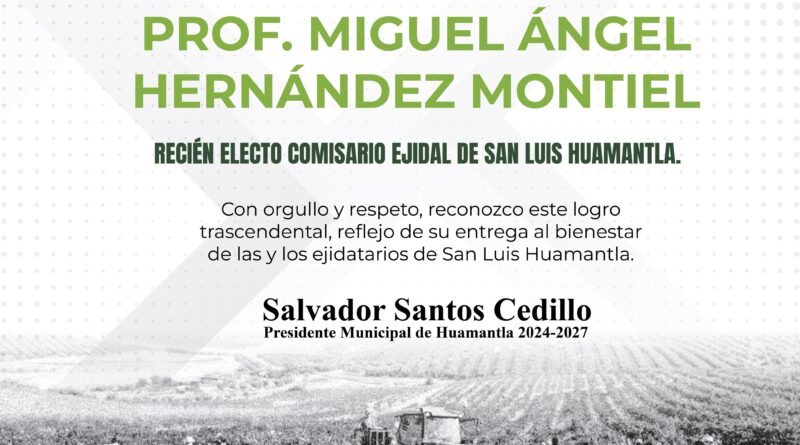 PROF. MIGUEL ÁNGEL HERNÁNDEZ MONTIEL

RECIÉN ELECTO COMISARIO EJIDAL DE SAN LUIS HUAMANTLA.

Con orgullo y respeto, reconozco este logro trascendental, reflejo de su entrega al bienestar de las y los ejidatarios de San Luis Huamantla.

Salvador Santos Cedillo
Presidente Municipal de Huamantla 2024-2027